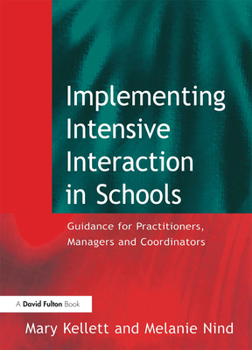 Implementing Intensive Interaction in Schools

Guidance for Practitioners, Managers and Coordinators

A David Fulton Book

Mary Kellett and Melanie Nind